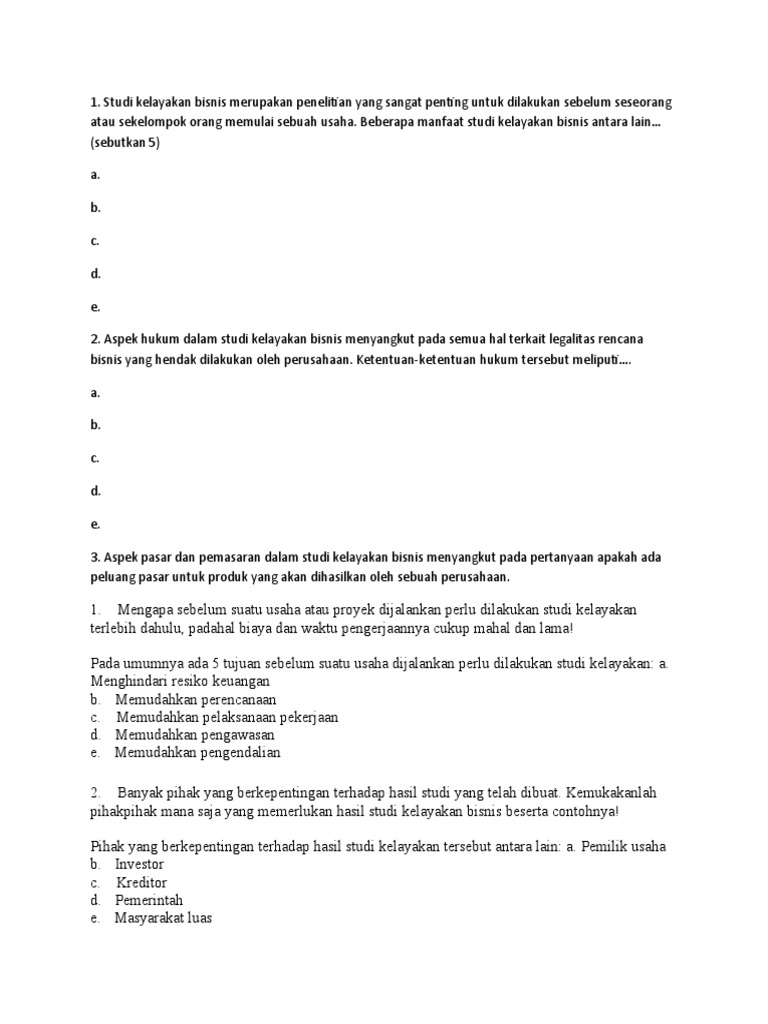 1. Studi kelayakan bisnis merupakan penelitian yang sangat penting untuk dilakukan sebelum seseorang atau sekelompok orang memulai sebuah usaha. Beberapa manfaat studi kelayakan bisnis antara lain… (sebutkan 5)

a.

b.

c.

d.

e.

2. Aspek hukum dalam studi kelayakan bisnis menyangkut pada semua hal terkait legalitas rencana bisnis yang hendak dilakukan oleh perusahaan. Ketentuan-ketentuan hukum tersebut meliputi….

a.

b.

c.

d.

e.

3. Aspek pasar dan pemasaran dalam studi kelayakan bisnis menyangkut pada pertanyaan apakah ada peluang pasar untuk produk yang akan dihasilkan oleh sebuah perusahaan.

1. Mengapa sebelum suatu usaha atau proyek dijalankan perlu dilakukan studi kelayakan terlebih dahulu, padahal biaya dan waktu pengerjaannya cukup mahal dan lama!

Pada umumnya ada 5 tujuan sebelum suatu usaha dijalankan perlu dilakukan studi kelayakan: a. Menghindari resiko keuangan
b. Memudahkan perencanaan
c. Memudahkan pelaksanaan pekerjaan
d. Memudahkan pengawasan
e. Memudahkan pengendalian

2. Banyak pihak yang berkepentingan terhadap hasil studi yang telah dibuat. Kemukakanlah pihakpihak mana saja yang memerlukan hasil studi kelayakan bisnis beserta contohnya!

Pihak yang berkepentingan terhadap hasil studi kelayakan tersebut antara lain: a. Pemilik usaha
b. Investor
c. Kreditor
d. Pemerintah
e. Masyarakat luas